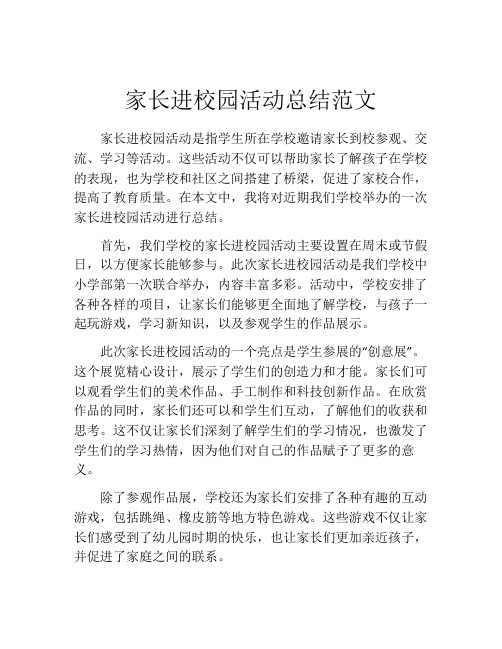 家长进校园活动总结范文

家长进校园活动是指学生所在学校邀请家长到校参观、交流、学习等活动。这些活动不仅可以帮助家长了解孩子在学校的表现，也为学校和社区之间搭建了桥梁，促进了家校合作，提高了教育质量。在本文中，我将对近期我们学校举办的一次家长进校园活动进行总结。

首先，我们学校的家长进校园活动主要设置在周末或节假日，以方便家长能够参与。此次家长进校园活动是我们学校中小学部第一次联合举办，内容丰富多彩。活动中，学校安排了各种各样的项目，让家长们能够更全面地了解学校，与孩子一起玩游戏，学习新知识，以及参观学生的作品展示。

此次家长进校园活动的一个亮点是学生参展的“创意展”。这个展览精心设计，展示了学生们的创造力和才能。家长们可以观看学生们的美术作品、手工制作和科技创新作品。在欣赏作品的同时，家长们还可以和学生们互动，了解他们的收获和思考。这不仅让家长们深刻了解学生们的学习情况，也激发了学生们的学习热情，因为他们对自己的作品赋予了更多的意义。

除了参观作品展，学校还为家长们安排了各种有趣的互动游戏，包括跳绳、橡皮筋等地方特色游戏。这些游戏不仅让家长们感受到了幼儿园时期的快乐，也让家长们更加亲近孩子，并促进了家庭之间的联系。